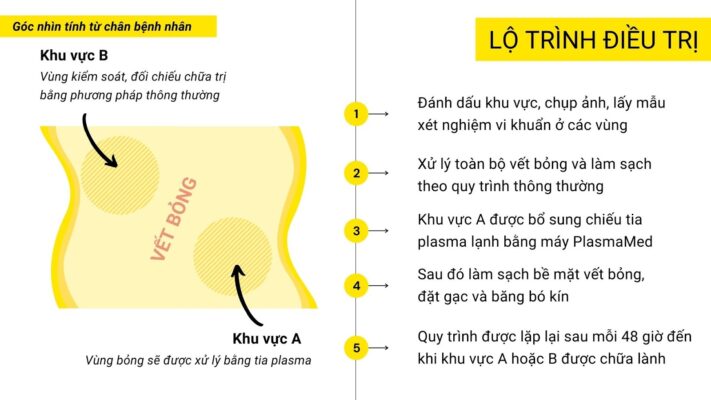 Góc nhìn tính từ chân bệnh nhân

Khu vực B

Vùng kiểm soát, đối chiếu chữa trị bằng phương pháp thông thường

VẾT BỎNG

Khu vực A

Vùng bỏng sẽ được xử lý bằng tia plasma

LỘ TRÌNH ĐIỀU TRỊ

1 Đánh dấu khu vực, chụp ảnh, lấy mẫu xét nghiệm vi khuẩn ở các vùng

2 Xử lý toàn bộ vết bỏng và làm sạch theo quy trình thông thường

3 Khu vực A được bổ sung chiếu tia plasma lạnh bằng máy PlasmaMed

4 Sau đó làm sạch bề mặt vết bỏng, đặt gạc và băng bó kín

5 Quy trình được lặp lại sau mỗi 48 giờ đến khi khu vực A hoặc B được chữa lành